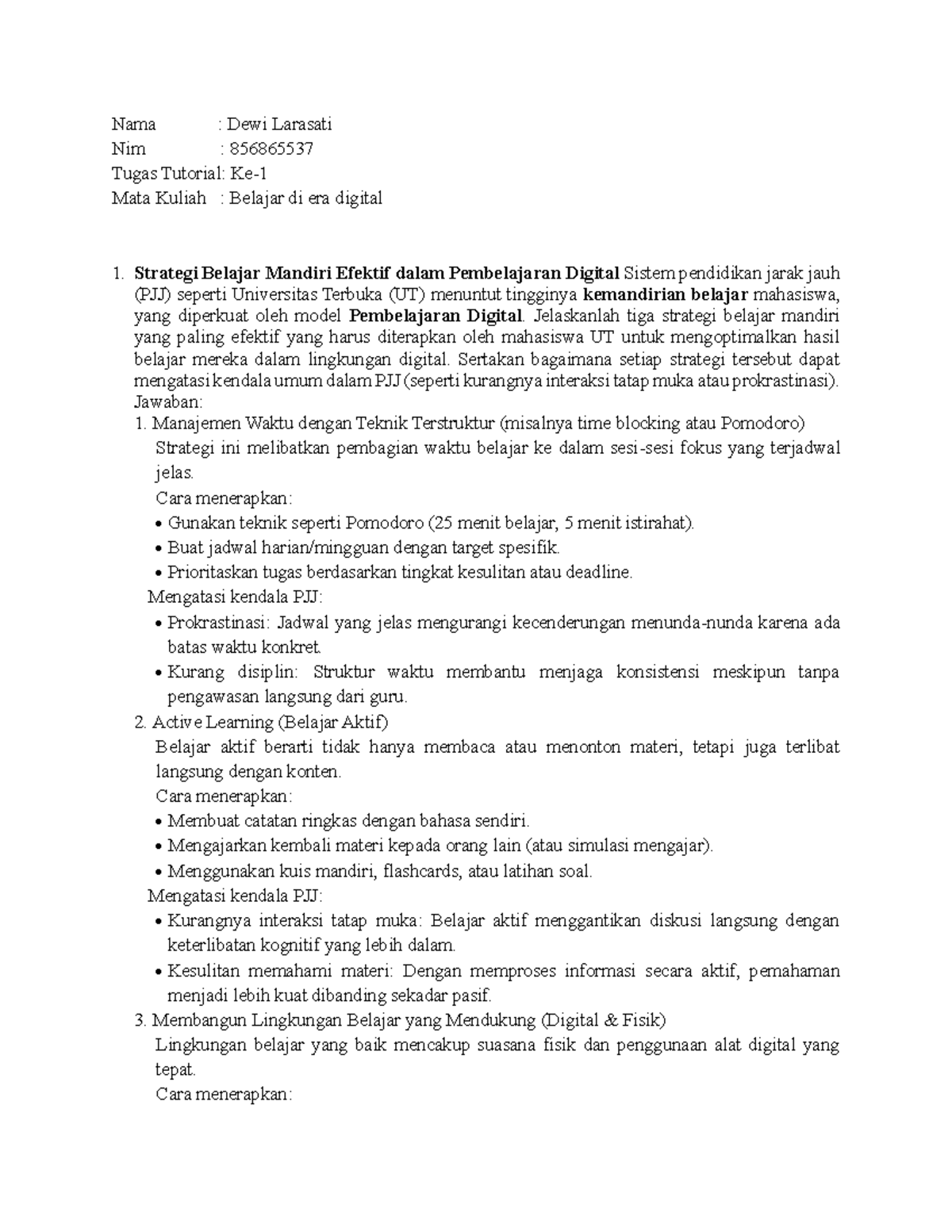 Nama : Dewi Larasati
Nim : 856865537
Tugas Tutorial: Ke-1
Mata Kuliah : Belajar di era digital

1. Strategi Belajar Mandiri Efektif dalam Pembelajaran Digital Sistem pendidikan jarak jauh (PJJ) seperti Universitas Terbuka (UT) menuntut tingginya kemandirian belajar mahasiswa, yang diperkuat oleh model Pembelajaran Digital. Jelaskanlah tiga strategi belajar mandiri yang paling efektif yang harus diterapkan oleh mahasiswa UT untuk mengoptimalkan hasil belajar mereka dalam lingkungan digital. Sertakan bagaimana setiap strategi tersebut dapat mengatasi kendala umum dalam PJJ (seperti kurangnya interaksi tatap muka atau prokrastinasi).
Jawaban:
1. Manajemen Waktu dengan Teknik Terstruktur (misalnya time blocking atau Pomodoro)
Strategi ini melibatkan pembagian waktu belajar ke dalam sesi-sesi fokus yang terjadwal jelas.
Cara menerapkan:
• Gunakan teknik seperti Pomodoro (25 menit belajar, 5 menit istirahat).
• Buat jadwal harian/mingguan dengan target spesifik.
• Prioritaskan tugas berdasarkan tingkat kesulitan atau deadline.
Mengatasi kendala PJJ:
• Prokrastinasi: Jadwal yang jelas mengurangi kecenderungan menunda-nunda karena ada batas waktu konkret.
• Kurang disiplin: Struktur waktu membantu menjaga konsistensi meskipun tanpa pengawasan langsung dari guru.
2. Active Learning (Belajar Aktif)
Belajar aktif berarti tidak hanya membaca atau menonton materi, tetapi juga terlibat langsung dengan konten.
Cara menerapkan:
• Membuat catatan ringkas dengan bahasa sendiri.
• Mengajarkan kembali materi kepada orang lain (atau simulasi mengajar).
• Menggunakan kuis mandiri, flashcards, atau latihan soal.
Mengatasi kendala PJJ:
• Kurangnya interaksi tatap muka: Belajar aktif menggantikan diskusi langsung dengan keterlibatan kognitif yang lebih dalam.
• Kesulitan memahami materi: Dengan memproses informasi secara aktif, pemahaman menjadi lebih kuat dibanding sekadar pasif.
3. Membangun Lingkungan Belajar yang Mendukung (Digital & Fisik)
Lingkungan belajar yang baik mencakup suasana fisik dan penggunaan alat digital yang tepat.
Cara menerapkan: